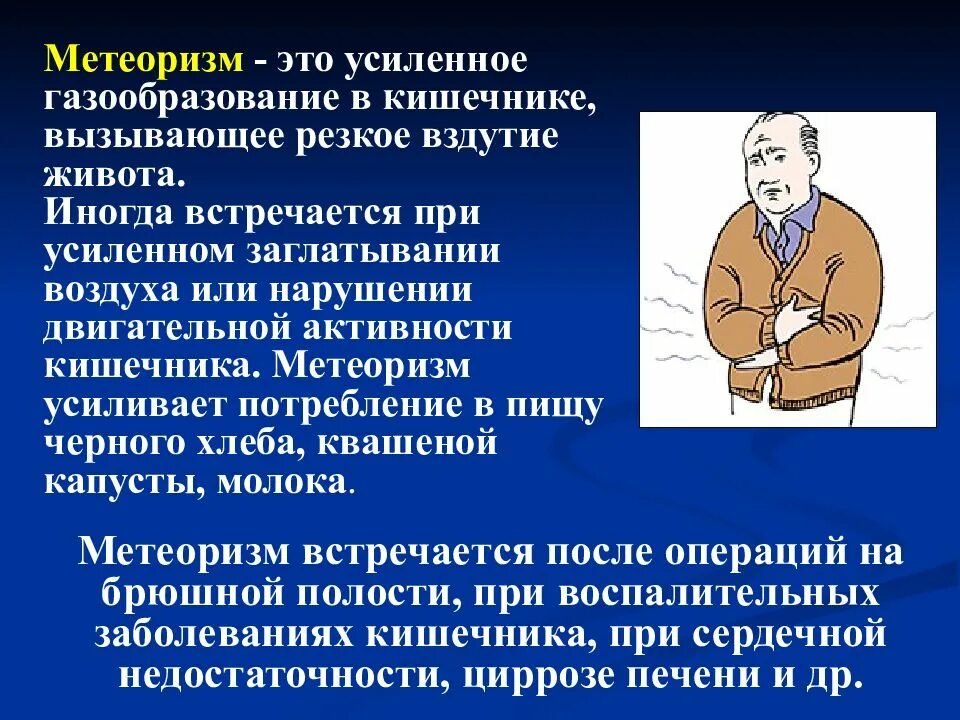 Метеоризм - это усиленное газообразование в кишечнике, вызывающее резкое вздутие живота.
Иногда встречается при усиленном заглатывании воздуха или нарушении двигательной активности кишечника. Метеоризм усиливает потребление в пищу черного хлеба, квашеной капусты, молока.

Метеоризм встречается после операций на брюшной полости, при воспалительных заболеваниях кишечника, при сердечной недостаточности, циррозе печени и др.